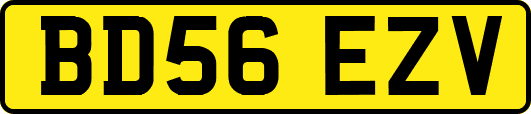 BD56 EZV